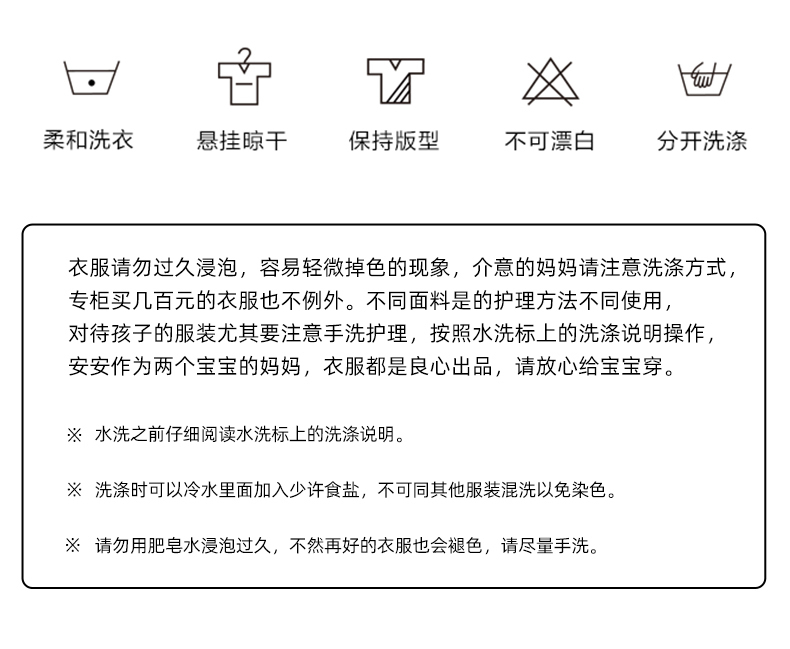 柔和洗衣　悬挂晾干　保持版型　不可漂白　分开洗涤

衣服请勿过久浸泡，容易轻微掉色的现象，介意的妈妈请注意洗涤方式，专柜买几百元的衣服也不例外。不同面料是的护理方法不同使用，对待孩子的服装尤其要注意手洗护理，按照水洗标上的洗涤说明操作，安安作为两个宝宝的妈妈，衣服都是良心出品，请放心给宝宝穿。

※ 水洗之前仔细阅读水洗标上的洗涤说明。

※ 洗涤时可以冷水里面加入少许食盐，不可同其他服装混洗以免染色。

※ 请勿用肥皂水浸泡过久，不然再好的衣服也会褪色，请尽量手洗。